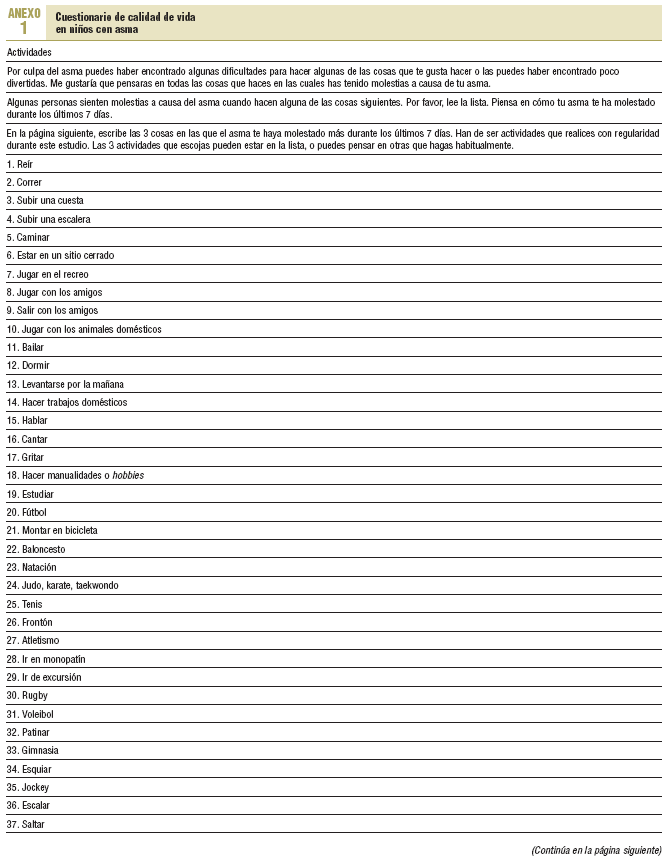 ANEXO 1

Cuestionario de calidad de vida en niños con asma

Actividades

Por culpa del asma puedes haber encontrado algunas dificultades para hacer algunas de las cosas que te gusta hacer o las puedes haber encontrado poco divertidas. Me gustaría que pensaras en todas las cosas que haces en las cuales has tenido molestias a causa de tu asma.

Algunas personas sienten molestias a causa del asma cuando hacen alguna de las cosas siguientes. Por favor, lee la lista. Piensa en cómo tu asma te ha molestado durante los últimos 7 días.

En la página siguiente, escribe las 3 cosas en las que el asma te haya molestado más durante los últimos 7 días. Han de ser actividades que realices con regularidad durante este estudio. Las 3 actividades que escojas pueden estar en la lista, o puedes pensar en otras que hagas habitualmente.

1. Reír
2. Correr
3. Subir una cuesta
4. Subir una escalera
5. Caminar
6. Estar en un sitio cerrado
7. Jugar en el recreo
8. Jugar con los amigos
9. Salir con los amigos
10. Jugar con los animales domésticos
11. Bailar
12. Dormir
13. Levantarse por la mañana
14. Hacer trabajos domésticos
15. Hablar
16. Cantar
17. Gritar
18. Hacer manualidades o hobbies
19. Estudiar
20. Fútbol
21. Montar en bicicleta
22. Baloncesto
23. Natación
24. Judo, karate, taekwondo
25. Tenis
26. Frontón
27. Atletismo
28. Ir en monopatín
29. Ir de excursión
30. Rugby
31. Voleibol
32. Patinar
33. Gimnasia
34. Esquiar
35. Jockey
36. Escalar
37. Saltar

(Continúa en la página siguiente)